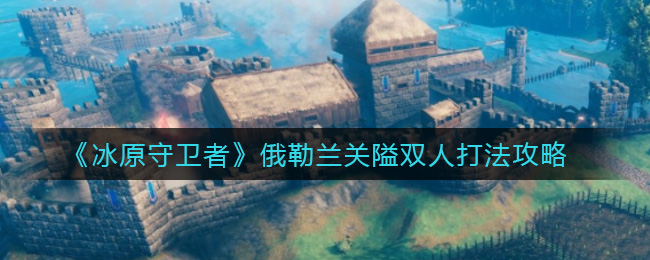 《冰原守卫者》俄勒兰关隘双人打法攻略